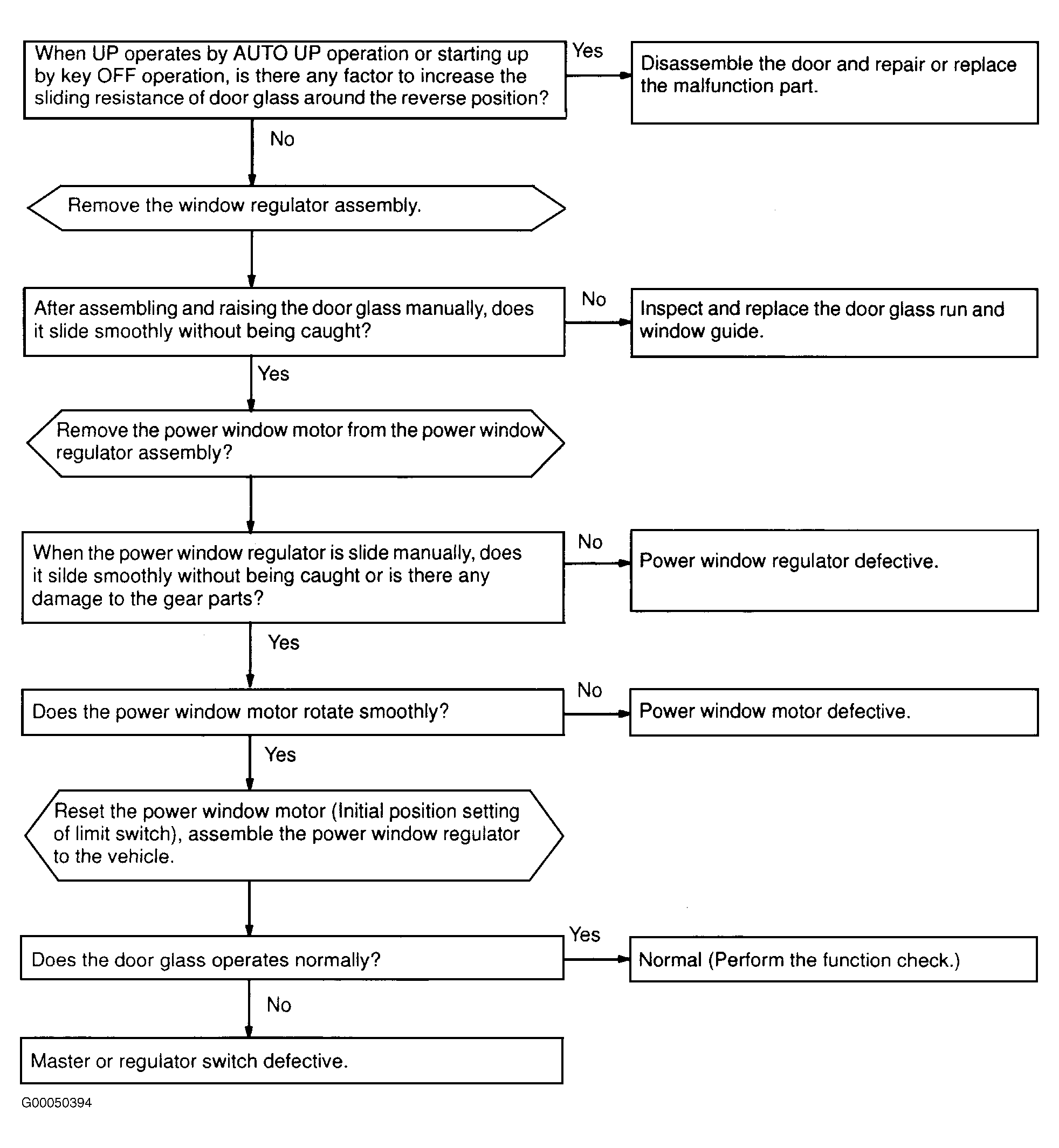 When UP operates by AUTO UP operation or starting up by key OFF operation, is there any factor to increase the sliding resistance of door glass around the reverse position?

Yes

Disassemble the door and repair or replace the malfunction part.

No

Remove the window regulator assembly.

After assembling and raising the door glass manually, does it slide smoothly without being caught?

No

Inspect and replace the door glass run and window guide.

Yes

Remove the power window motor from the power window regulator assembly?

When the power window regulator is slide manually, does it silde smoothly without being caught or is there any damage to the gear parts?

No

Power window regulator defective.

Yes

Does the power window motor rotate smoothly?

No

Power window motor defective.

Yes

Reset the power window motor (Initial position setting of limit switch), assemble the power window regulator to the vehicle.

Does the door glass operates normally?

Yes

Normal (Perform the function check.)

No

Master or regulator switch defective.

G00050394